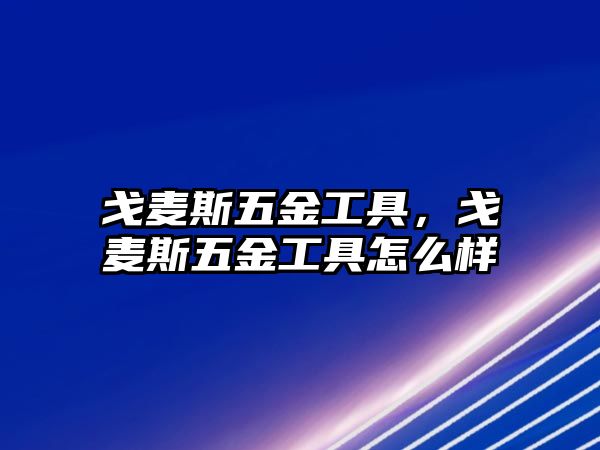 戈麦斯五金工具，戈麦斯五金工具怎么样